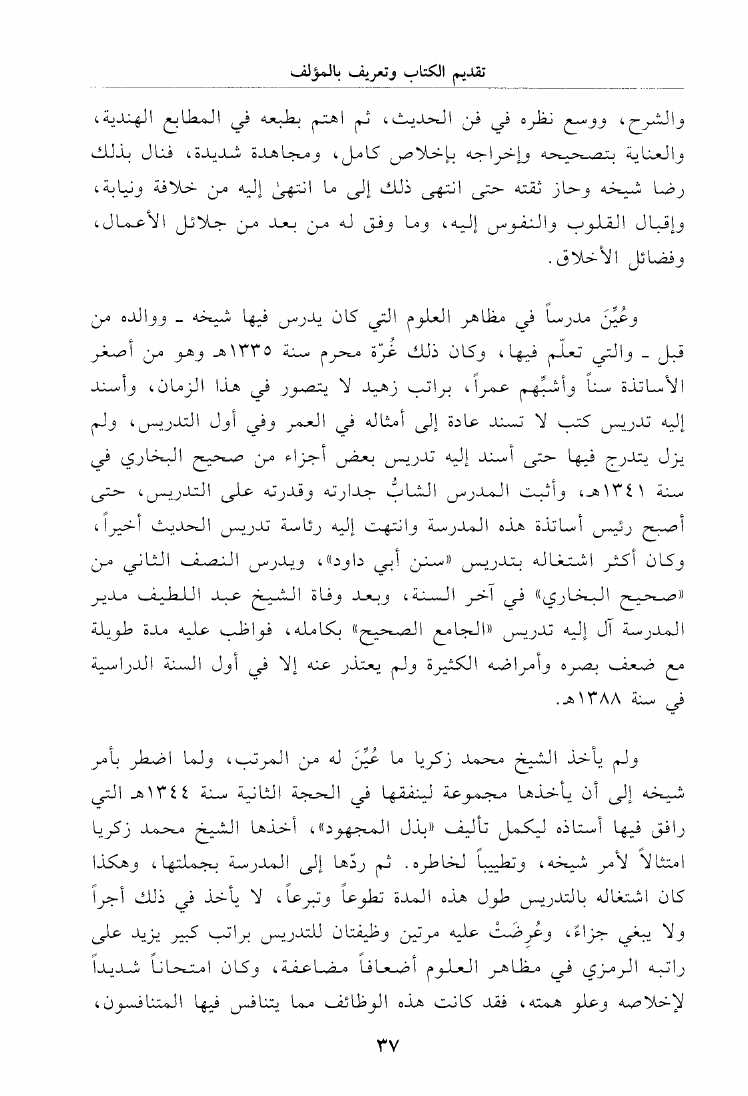 تقديم الكتاب وتعريف بالمؤلف

والشرح، ووسع نظره في فن الحديث، ثم اهتم بطبعه في المطابع الهندية، والعناية بتصحيحه وإخراجه بإخلاص كامل، ومجاهدة شديدة، فنال بذلك رضا شيخه وحاز ثقته حتى انتهى ذلك إلى ما انتهىٰ إليه من خلافة ونيابة، وإقبال القلوب والنفوس إليه، وما وفق له من بعد من جلائل الأعمال، وفضائل الأخلاق.

وعُيِّنَ مدرساً في مظاهر العلوم التي كان يدرس فيها شيخه ـ ووالده من قبل ـ والتي تعلّم فيها، وكان ذلك غُرّة محرم سنة ١٣٣٥هـ وهو من أصغر الأساتذة سناً وأشبِّهم عمراً، براتب زهيد لا يتصور في هذا الزمان، وأسند إليه تدريس كتب لا تسند عادة إلى أمثاله في العمر وفي أول التدريس، ولم يزل يتدرج فيها حتى أسند إليه تدريس بعض أجزاء من صحيح البخاري في سنة ١٣٤١هـ، وأثبت المدرس الشابُّ جدارته وقدرته على التدريس، حتى أصبح رئيس أساتذة هذه المدرسة وانتهت إليه رئاسة تدريس الحديث أخيراً، وكان أكثر اشتغاله بتدريس «سنن أبي داود»، ويدرس النصف الثاني من «صحيح البخاري» في آخر السنة، وبعد وفاة الشيخ عبد اللطيف مدير المدرسة آل إليه تدريس «الجامع الصحيح» بكامله، فواظب عليه مدة طويلة مع ضعف بصره وأمراضه الكثيرة ولم يعتذر عنه إلا في أول السنة الدراسية في سنة ١٣٨٨هـ.

ولم يأخذ الشيخ محمد زكريا ما عُيِّنَ له من المرتب، ولما اضطر بأمر شيخه إلى أن يأخذها مجموعة لينفقها في الحجة الثانية سنة ١٣٤٤هـ التي رافق فيها أستاذه ليكمل تأليف «بذل المجهود»، أخذها الشيخ محمد زكريا امتثالاً لأمر شيخه، وتطييباً لخاطره. ثم ردّها إلى المدرسة بجملتها، وهكذا كان اشتغاله بالتدريس طول هذه المدة تطوعاً وتبرعاً، لا يأخذ في ذلك أجراً ولا يبغي جزاءً، وعُرِضَتْ عليه مرتين وظيفتان للتدريس براتب كبير يزيد على راتبه الرمزي في مظاهر العلوم أضعافاً مضاعفة، وكان امتحاناً شديداً لإخلاصه وعلو همته، فقد كانت هذه الوظائف مما يتنافس فيها المتنافسون،

٣٧